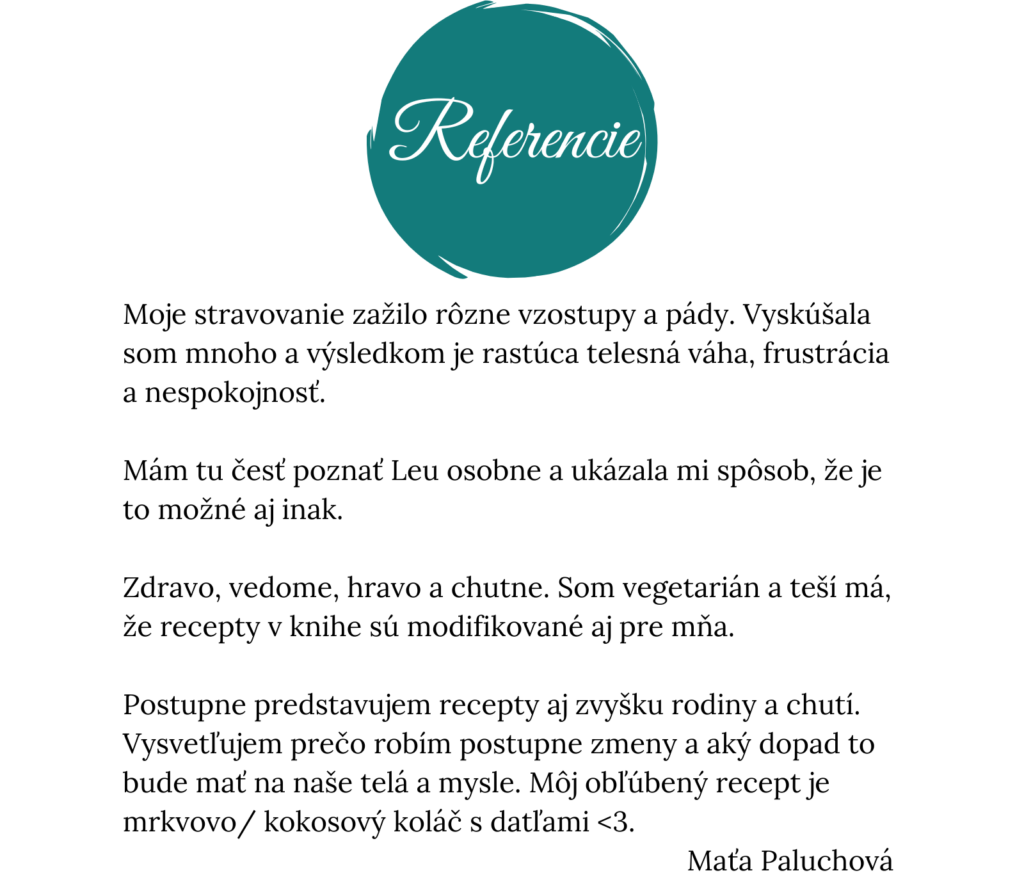 Referencie

Moje stravovanie zažilo rôzne vzostupy a pády. Vyskúšala som mnoho a výsledkom je rastúca telesná váha, frustrácia a nespokojnosť.

Mám tu česť poznať Leu osobne a ukázala mi spôsob, že je to možné aj inak.

Zdravo, vedome, hravo a chutne. Som vegetarián a teší má, že recepty v knihe sú modifikované aj pre mňa.

Postupne predstavujem recepty aj zvyšku rodiny a chutí. Vysvetľujem prečo robím postupne zmeny a aký dopad to bude mať na naše telá a mysle. Môj obľúbený recept je mrkvovo/ kokosový koláč s datľami <3.

Maťa Paluchová